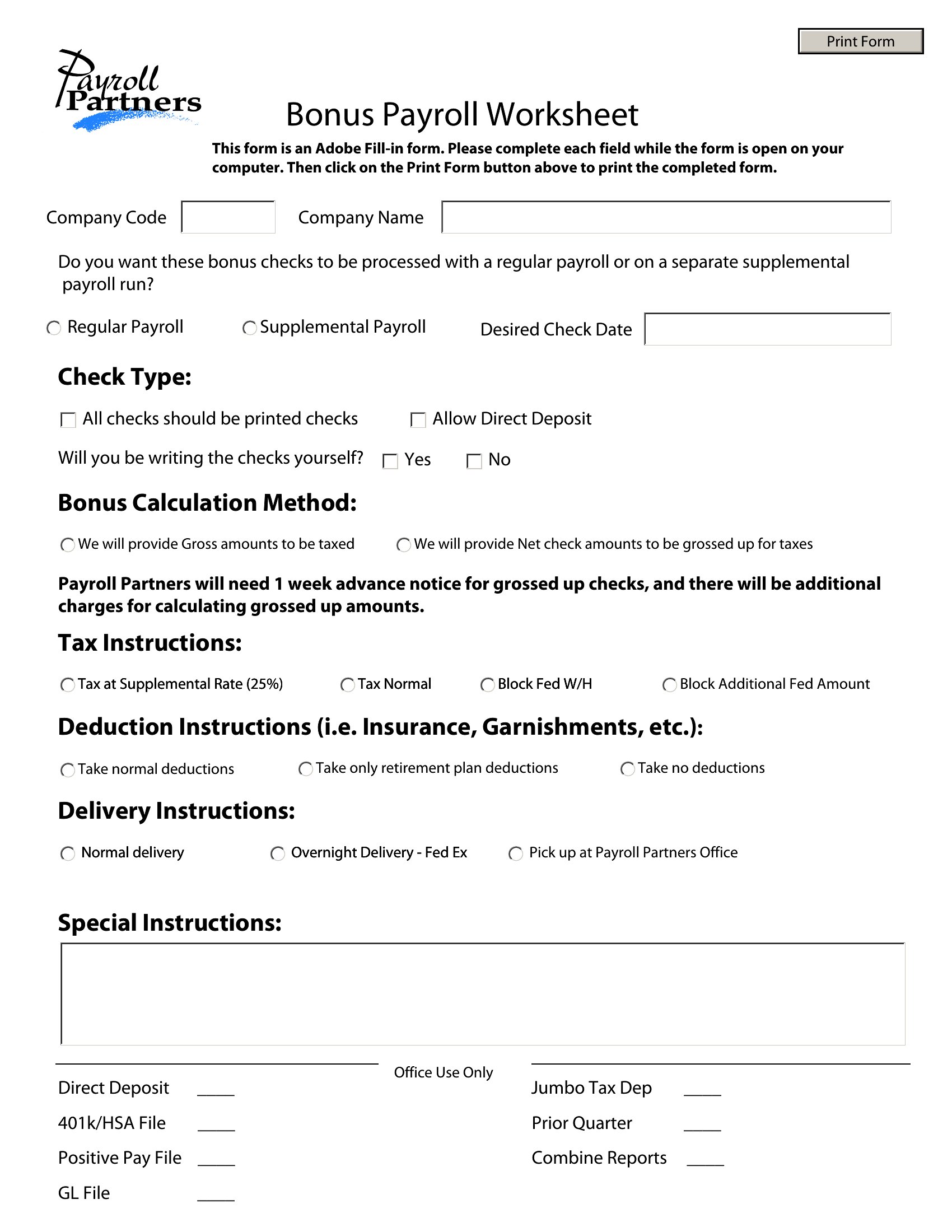 Print Form

Payroll Partners

Bonus Payroll Worksheet

This form is an Adobe Fill-in form. Please complete each field while the form is open on your computer. Then click on the Print Form button above to print the completed form.

Company Code

Company Name

Do you want these bonus checks to be processed with a regular payroll or on a separate supplemental payroll run?

Regular Payroll

Supplemental Payroll

Desired Check Date

Check Type:

All checks should be printed checks

Allow Direct Deposit

Will you be writing the checks yourself?

Yes

No

Bonus Calculation Method:

We will provide Gross amounts to be taxed

We will provide Net check amounts to be grossed up for taxes

Payroll Partners will need 1 week advance notice for grossed up checks, and there will be additional charges for calculating grossed up amounts.

Tax Instructions:

Tax at Supplemental Rate (25%)

Tax Normal

Block Fed W/H

Block Additional Fed Amount

Deduction Instructions (i.e. Insurance, Garnishments, etc.):

Take normal deductions

Take only retirement plan deductions

Take no deductions

Delivery Instructions:

Normal delivery

Overnight Delivery - Fed Ex

Pick up at Payroll Partners Office

Special Instructions:

Office Use Only

Direct Deposit ____

401k/HSA File ____

Positive Pay File ____

GL File ____

Jumbo Tax Dep ____

Prior Quarter ____

Combine Reports ____